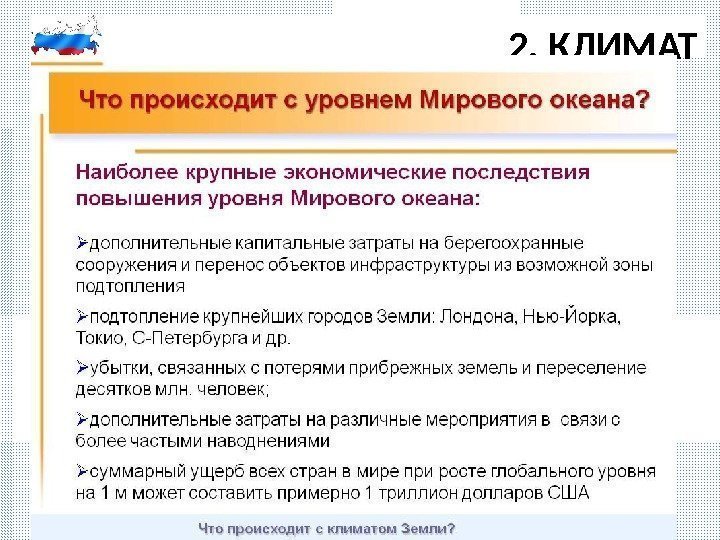 2. КЛИМАТ

Что происходит с уровнем Мирового океана?

Наиболее крупные экономические последствия повышения уровня Мирового океана:

➢дополнительные капитальные затраты на берегоохранные сооружения и перенос объектов инфраструктуры из возможной зоны подтопления

➢подтопление крупнейших городов Земли: Лондона, Нью-Йорка, Токио, С-Петербурга и др.

➢убытки, связанных с потерями прибрежных земель и переселение десятков млн. человек;

➢дополнительные затраты на различные мероприятия в связи с более частыми наводнениями

➢суммарный ущерб всех стран в мире при росте глобального уровня на 1 м может составить примерно 1 триллион долларов США

Что происходит с климатом Земли?